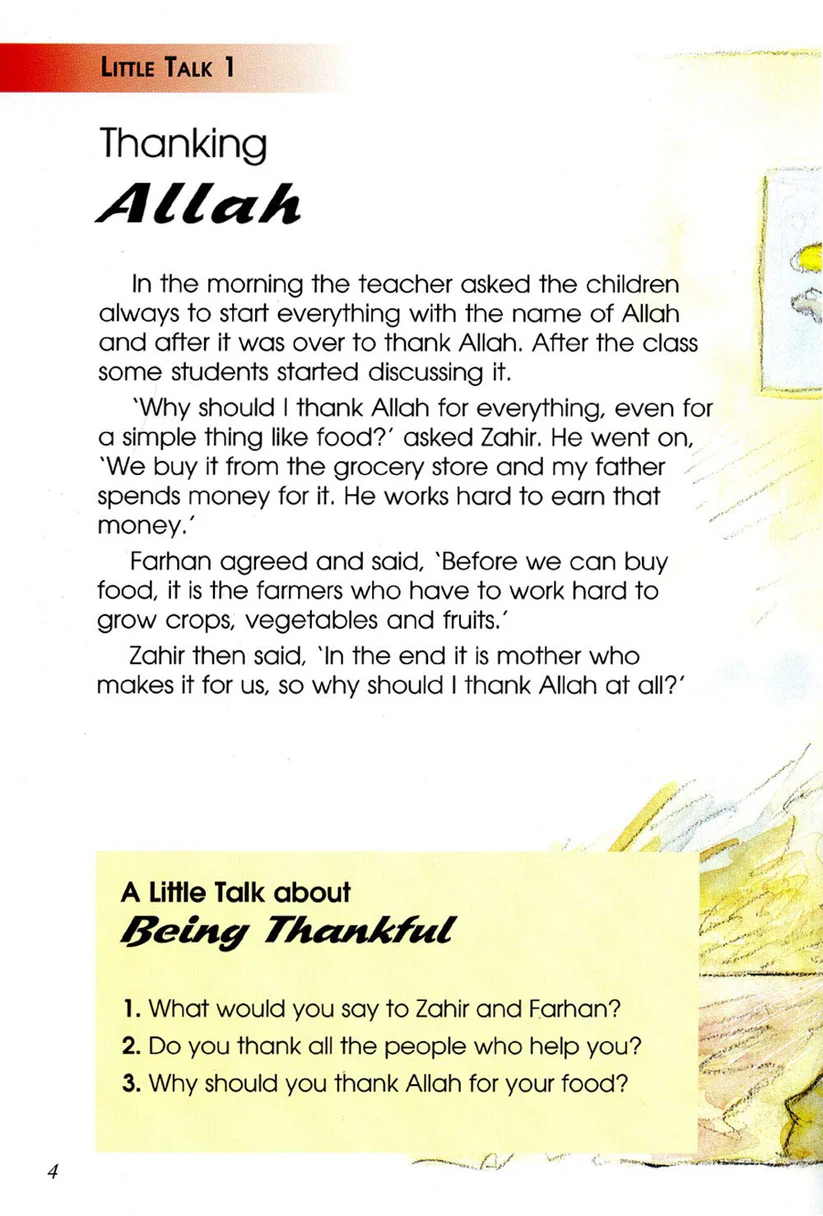 LITTLE TALK 1

Thanking
Allah

In the morning the teacher asked the children always to start everything with the name of Allah and after it was over to thank Allah. After the class some students started discussing it.

'Why should I thank Allah for everything, even for a simple thing like food?' asked Zahir. He went on, 'We buy it from the grocery store and my father spends money for it. He works hard to earn that money.'

Farhan agreed and said, 'Before we can buy food, it is the farmers who have to work hard to grow crops, vegetables and fruits.'

Zahir then said, 'In the end it is mother who makes it for us, so why should I thank Allah at all?'

A Little Talk about
Being Thankful

1. What would you say to Zahir and Farhan?
2. Do you thank all the people who help you?
3. Why should you thank Allah for your food?

4